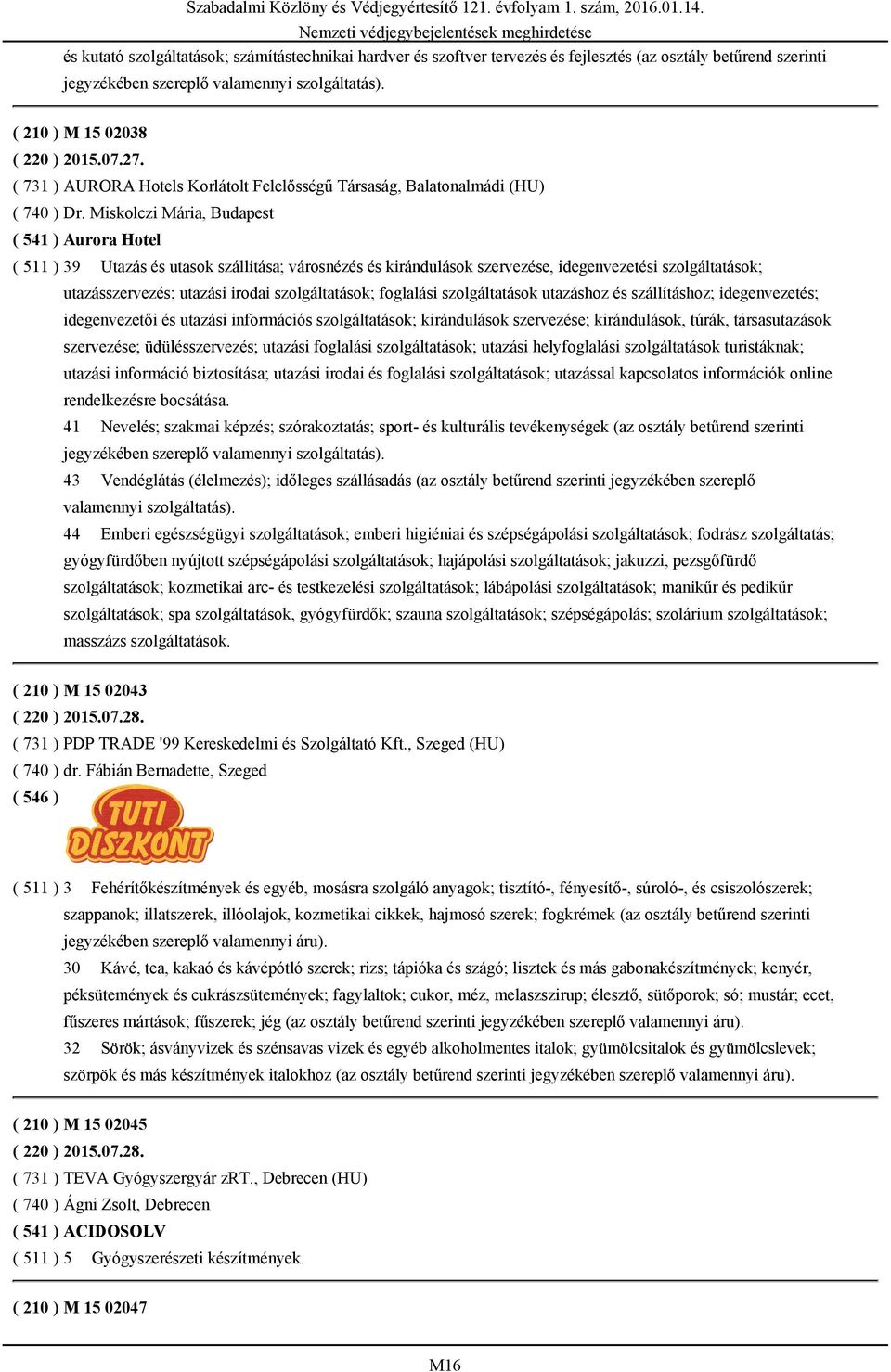 Szabadalmi Közlöny és Védjegyértesítő 121. évfolyam 1. szám, 2016.01.14.
Nemzeti védjegybejelentések meghirdetése

és kutató szolgáltatások; számítástechnikai hardver és szoftver tervezés és fejlesztés (az osztály betűrend szerinti jegyzékében szereplő valamennyi szolgáltatás).

( 210 ) M 15 02038
( 220 ) 2015.07.27.
( 731 ) AURORA Hotels Korlátolt Felelősségű Társaság, Balatonalmádi (HU)
( 740 ) Dr. Miskolczi Mária, Budapest
( 541 ) Aurora Hotel
( 511 ) 39 Utazás és utasok szállítása; városnézés és kirándulások szervezése, idegenvezetési szolgáltatások; utazásszervezés; utazási irodai szolgáltatások; foglalási szolgáltatások utazáshoz és szállításhoz; idegenvezetés; idegenvezetői és utazási információs szolgáltatások; kirándulások szervezése; kirándulások, túrák, társasutazások szervezése; üdülésszervezés; utazási foglalási szolgáltatások; utazási helyfoglalási szolgáltatások turistáknak; utazási információ biztosítása; utazási irodai és foglalási szolgáltatások; utazással kapcsolatos információk online rendelkezésre bocsátása.
41 Nevelés; szakmai képzés; szórakoztatás; sport- és kulturális tevékenységek (az osztály betűrend szerinti jegyzékében szereplő valamennyi szolgáltatás).
43 Vendéglátás (élelmezés); időleges szállásadás (az osztály betűrend szerinti jegyzékében szereplő valamennyi szolgáltatás).
44 Emberi egészségügyi szolgáltatások; emberi higiéniai és szépségápolási szolgáltatások; fodrász szolgáltatás; gyógyfürdőben nyújtott szépségápolási szolgáltatások; hajápolási szolgáltatások; jakuzzi, pezsgőfürdő szolgáltatások; kozmetikai arc- és testkezelési szolgáltatások; lábápolási szolgáltatások; manikűr és pedikűr szolgáltatások; spa szolgáltatások, gyógyfürdők; szauna szolgáltatások; szépségápolás; szolárium szolgáltatások; masszázs szolgáltatások.

( 210 ) M 15 02043
( 220 ) 2015.07.28.
( 731 ) PDP TRADE '99 Kereskedelmi és Szolgáltató Kft., Szeged (HU)
( 740 ) dr. Fábián Bernadette, Szeged
( 546 )
TUTI DISZKONT
( 511 ) 3 Fehérítőkészítmények és egyéb, mosásra szolgáló anyagok; tisztító-, fényesítő-, súroló-, és csiszolószerek; szappanok; illatszerek, illóolajok, kozmetikai cikkek, hajmosó szerek; fogkrémek (az osztály betűrend szerinti jegyzékében szereplő valamennyi áru).
30 Kávé, tea, kakaó és kávépótló szerek; rizs; tápióka és szágó; lisztek és más gabonakészítmények; kenyér, péksütemények és cukrászsütemények; fagylaltok; cukor, méz, melaszszirup; élesztő, sütőporok; só; mustár; ecet, fűszeres mártások; fűszerek; jég (az osztály betűrend szerinti jegyzékében szereplő valamennyi áru).
32 Sörök; ásványvizek és szénsavas vizek és egyéb alkoholmentes italok; gyümölcsitalok és gyümölcslevek; szörpök és más készítmények italokhoz (az osztály betűrend szerinti jegyzékében szereplő valamennyi áru).

( 210 ) M 15 02045
( 220 ) 2015.07.28.
( 731 ) TEVA Gyógyszergyár zRT., Debrecen (HU)
( 740 ) Ágni Zsolt, Debrecen
( 541 ) ACIDOSOLV
( 511 ) 5 Gyógyszerészeti készítmények.

( 210 ) M 15 02047

M16